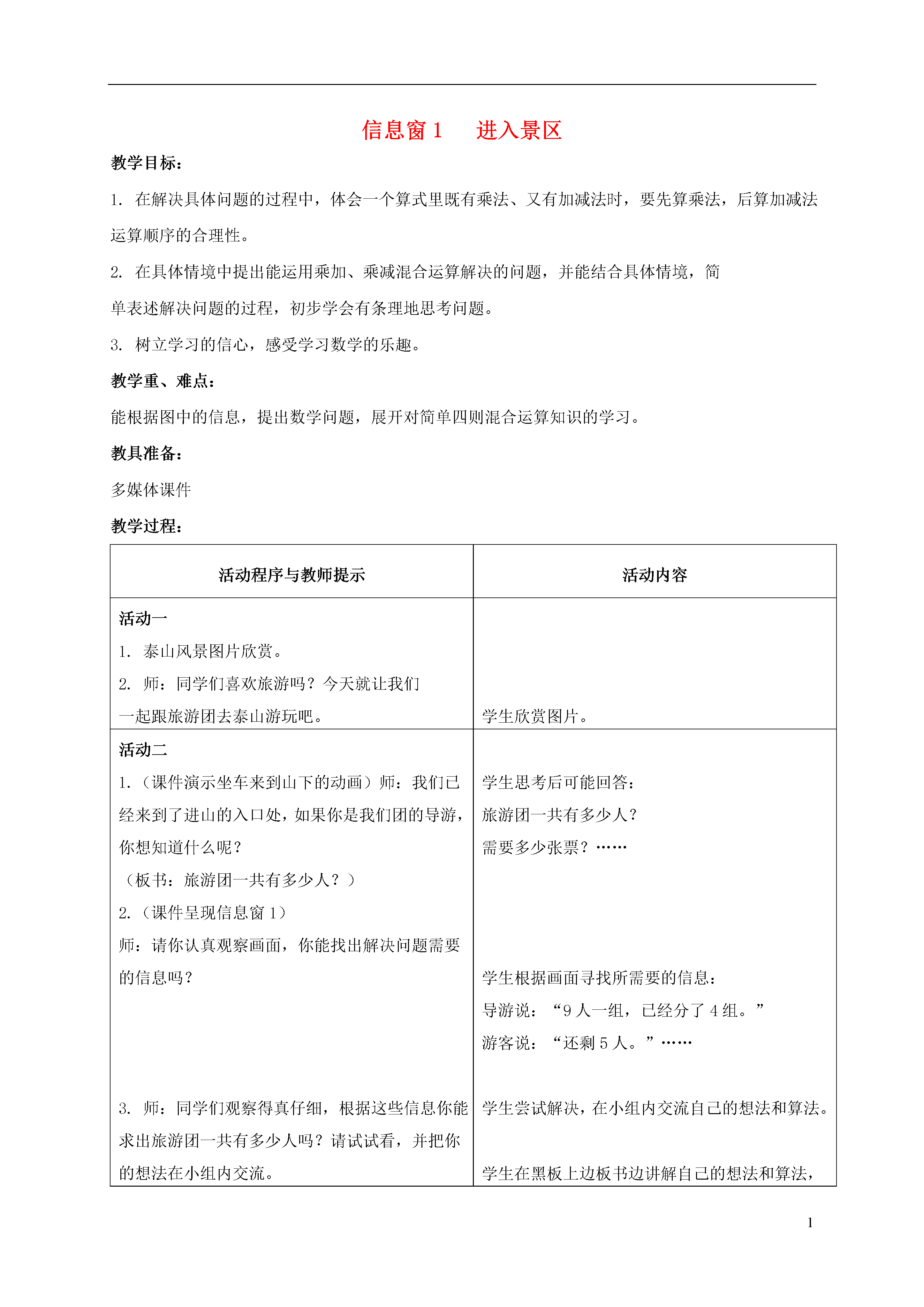 信息窗 1　进入景区

教学目标：

1. 在解决具体问题的过程中，体会一个算式里既有乘法、又有加减法时，要先算乘法，后算加减法运算顺序的合理性。

2. 在具体情境中提出能运用乘加、乘减混合运算解决的问题，并能结合具体情境，简单表述解决问题的过程，初步学会有条理地思考问题。

3. 树立学习的信心，感受学习数学的乐趣。

教学重、难点：

能根据图中的信息，提出数学问题，展开对简单四则混合运算知识的学习。

教具准备：

多媒体课件

教学过程：

| 活动程序与教师提示 | 活动内容 |
|---|---|
| 活动一<br>1. 泰山风景图片欣赏。<br>2. 师：同学们喜欢旅游吗？今天就让我们一起跟旅游团去泰山游玩吧。 | 学生欣赏图片。 |
| 活动二<br>1.（课件演示坐车来到山下的动画）师：我们已经来到了进山的入口处，如果你是我们团的导游，你想知道什么呢？<br>（板书：旅游团一共有多少人？）<br>2.（课件呈现信息窗 1）<br>师：请你认真观察画面，你能找出解决问题需要的信息吗？<br>3. 师：同学们观察得真仔细，根据这些信息你能求出旅游团一共有多少人吗？请试试看，并把你的想法在小组内交流。 | 学生思考后可能回答：<br>旅游团一共有多少人？<br>需要多少张票？……<br>学生根据画面寻找所需要的信息：<br>导游说：“9 人一组，已经分了 4 组。”<br>游客说：“还剩 5 人。”……<br>学生尝试解决，在小组内交流自己的想法和算法。<br>学生在黑板上边板书边讲解自己的想法和算法， |

1